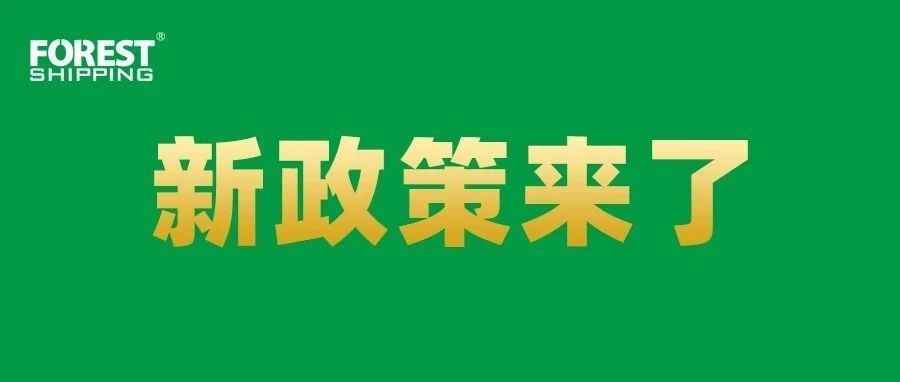 FOREST®
SHIPPING

新政策来了